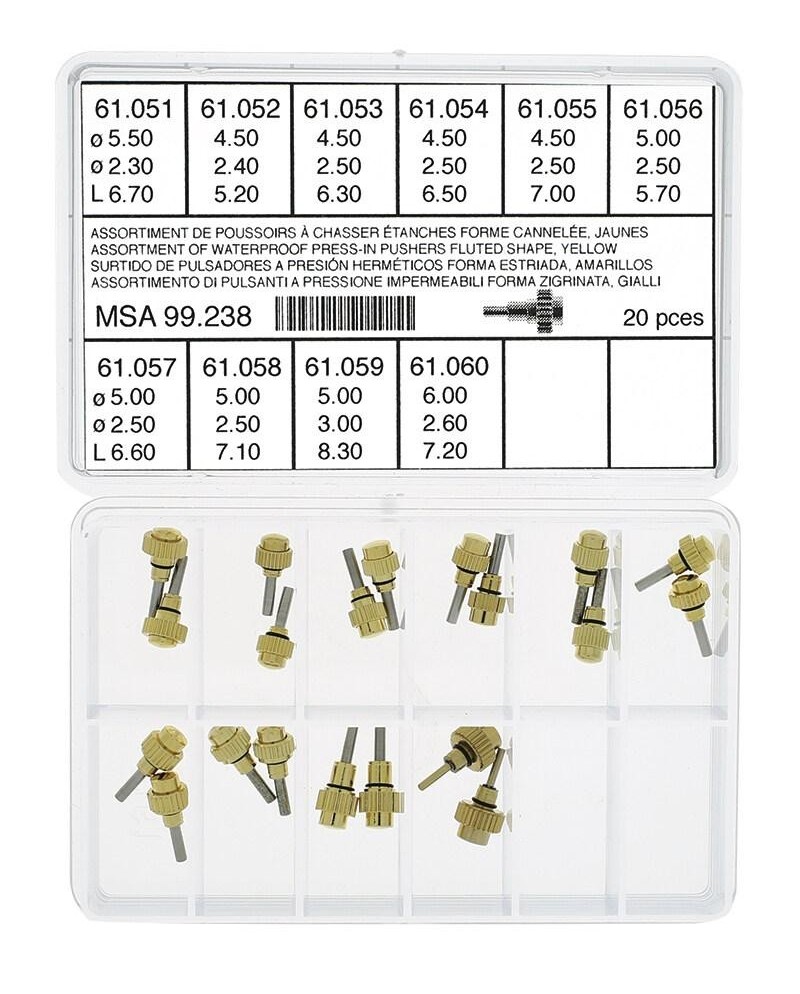 | 61.051 | 61.052 | 61.053 | 61.054 | 61.055 | 61.056 |
|---|---|---|---|---|---|
| ø 5.50 | 4.50 | 4.50 | 4.50 | 4.50 | 5.00 |
| ø 2.30 | 2.40 | 2.50 | 2.50 | 2.50 | 2.50 |
| L 6.70 | 5.20 | 6.30 | 6.50 | 7.00 | 5.70 |

ASSORTIMENT DE POUSSOIRS À CHASSER ÉTANCHES FORME CANNELÉE, JAUNES
ASSORTMENT OF WATERPROOF PRESS-IN PUSHERS FLUTED SHAPE, YELLOW
SURTIDO DE PULSADORES A PRESIÓN HERMÉTICOS FORMA ESTRIADA, AMARILLOS
ASSORTIMENTO DI PULSANTI A PRESSIONE IMPERMEABILI FORMA ZIGRINATA, GIALLI

MSA 99.238 20 pces

| 61.057 | 61.058 | 61.059 | 61.060 | | |
|---|---|---|---|---|---|
| ø 5.00 | 5.00 | 5.00 | 6.00 | | |
| ø 2.50 | 2.50 | 3.00 | 2.60 | | |
| L 6.60 | 7.10 | 8.30 | 7.20 | | |